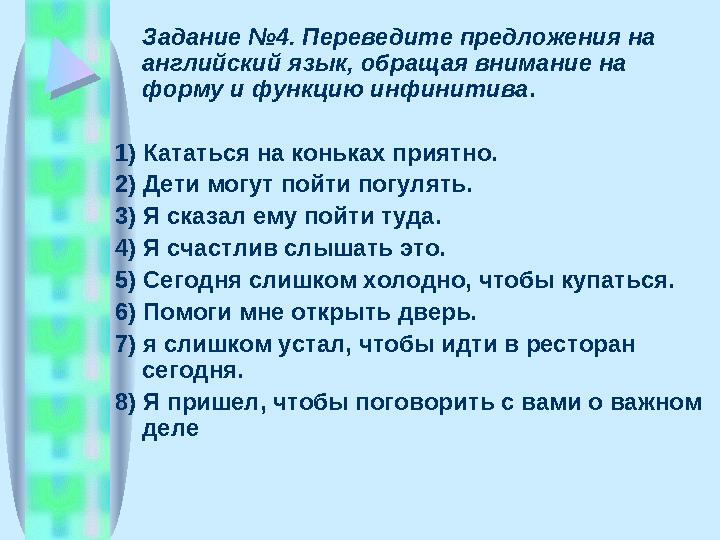 Задание №4. Переведите предложения на английский язык, обращая внимание на форму и функцию инфинитива.

1) Кататься на коньках приятно.
2) Дети могут пойти погулять.
3) Я сказал ему пойти туда.
4) Я счастлив слышать это.
5) Сегодня слишком холодно, чтобы купаться.
6) Помоги мне открыть дверь.
7) я слишком устал, чтобы идти в ресторан сегодня.
8) Я пришел, чтобы поговорить с вами о важном деле